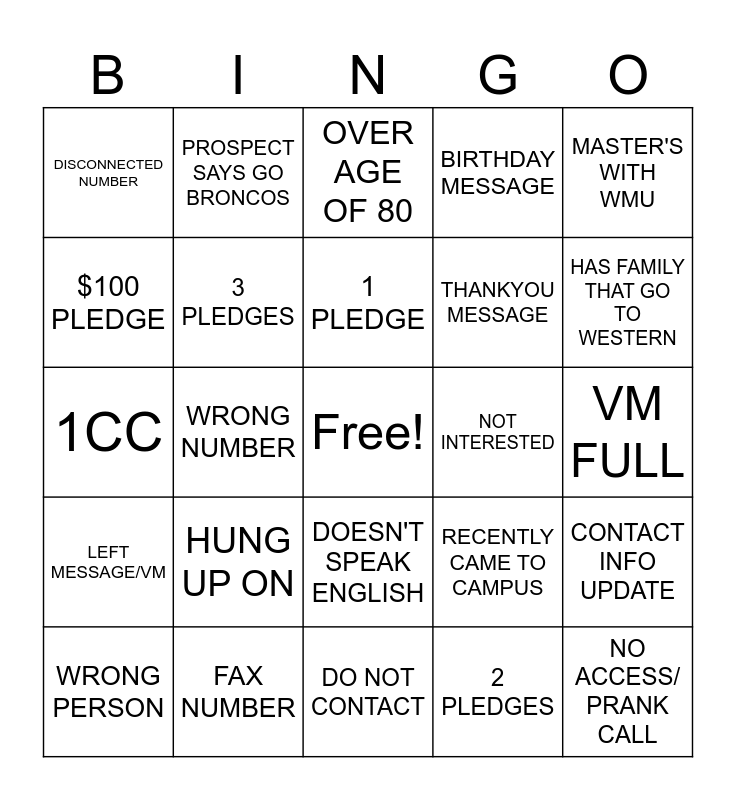 | B | I | N | G | O |
|---|---|---|---|---|
| DISCONNECTED NUMBER | PROSPECT SAYS GO BRONCOS | OVER AGE OF 80 | BIRTHDAY MESSAGE | MASTER'S WITH WMU |
| $100 PLEDGE | 3 PLEDGES | 1 PLEDGE | THANKYOU MESSAGE | HAS FAMILY THAT GO TO WESTERN |
| 1CC | WRONG NUMBER | Free! | NOT INTERESTED | VM FULL |
| LEFT MESSAGE/VM | HUNG UP ON | DOESN'T SPEAK ENGLISH | RECENTLY CAME TO CAMPUS | CONTACT INFO UPDATE |
| WRONG PERSON | FAX NUMBER | DO NOT CONTACT | 2 PLEDGES | NO ACCESS/ PRANK CALL |